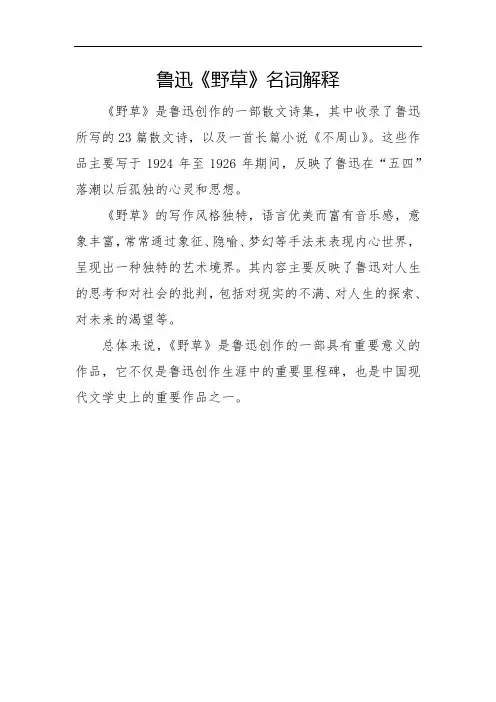 鲁迅《野草》名词解释

《野草》是鲁迅创作的一部散文诗集，其中收录了鲁迅所写的23篇散文诗，以及一首长篇小说《不周山》。这些作品主要写于1924年至1926年期间，反映了鲁迅在“五四”落潮以后孤独的心灵和思想。

《野草》的写作风格独特，语言优美而富有音乐感，意象丰富，常常通过象征、隐喻、梦幻等手法来表现内心世界，呈现出一种独特的艺术境界。其内容主要反映了鲁迅对人生的思考和对社会的批判，包括对现实的不满、对人生的探索、对未来的渴望等。

总体来说，《野草》是鲁迅创作的一部具有重要意义的作品，它不仅是鲁迅创作生涯中的重要里程碑，也是中国现代文学史上的重要作品之一。